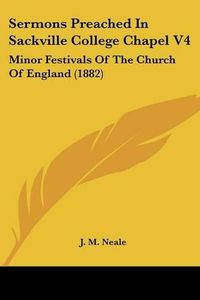 Sermons Preached In Sackville College Chapel V4

Minor Festivals Of The Church Of England (1882)

J. M. Neale